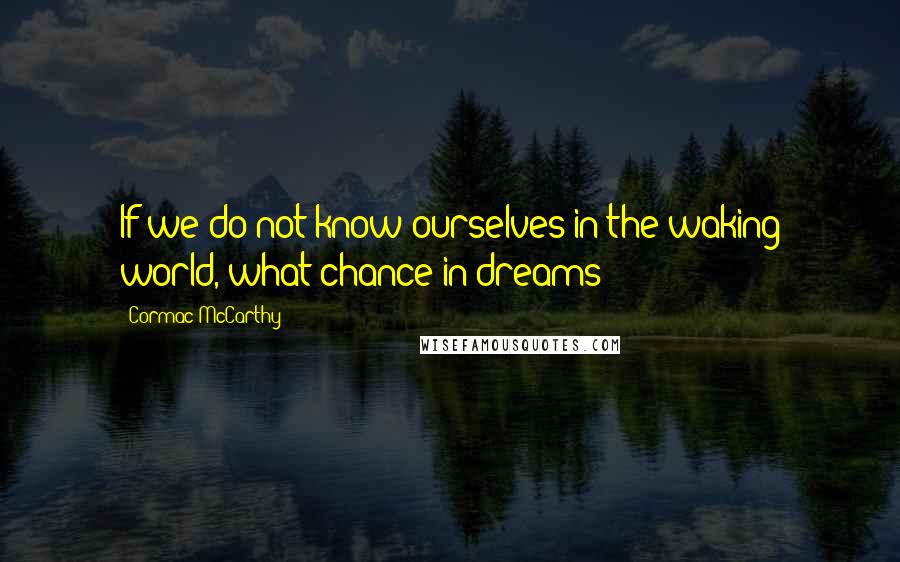 If we do not know ourselves in the waking world, what chance in dreams

Cormac McCarthy

WISEFAMOUSQUOTES.COM